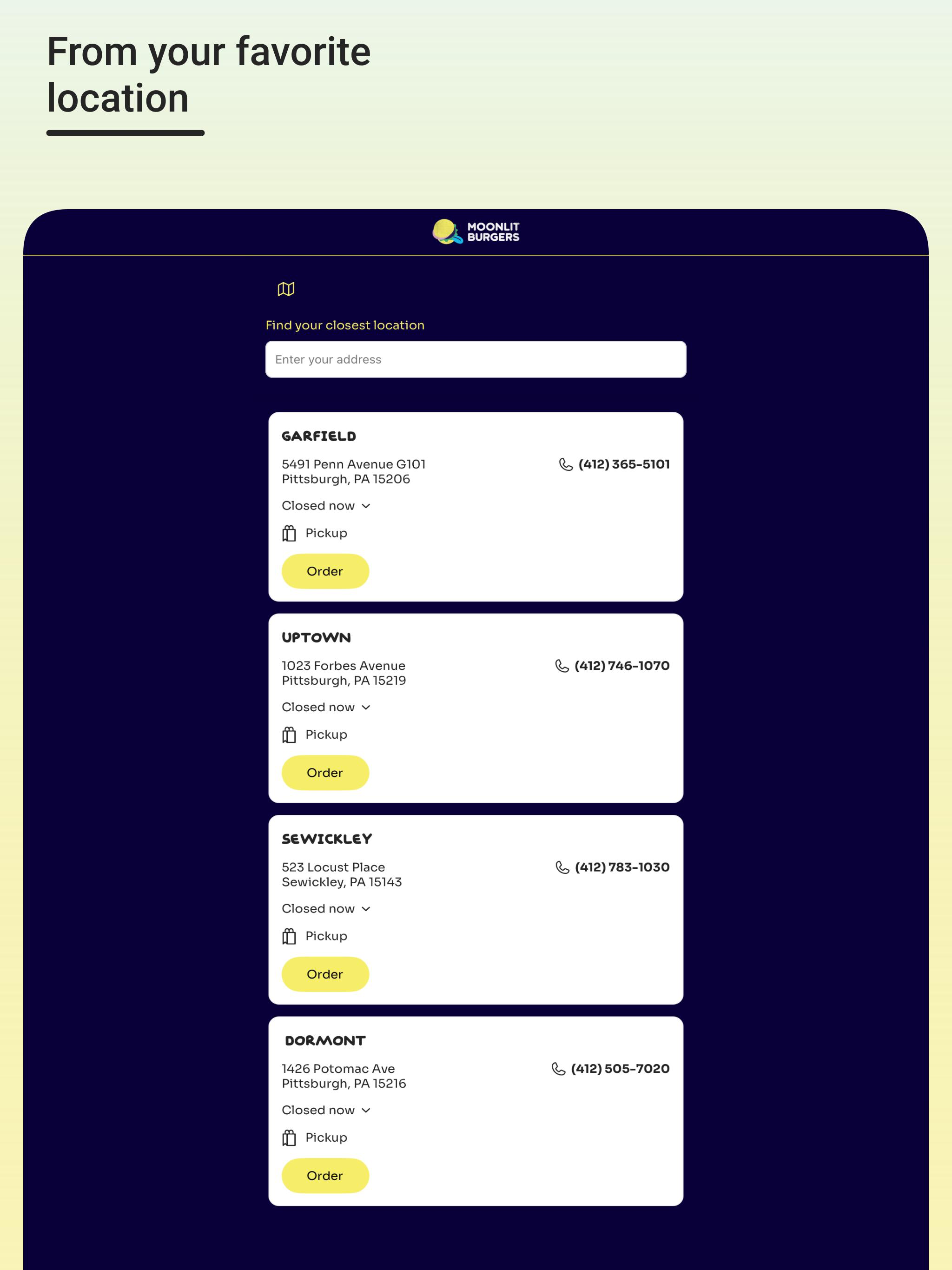 From your favorite location

MOONLIT BURGERS

Find your closest location

Enter your address

GARFIELD

5491 Penn Avenue G101
Pittsburgh, PA 15206

(412) 365-5101

Closed now

Pickup

Order

UPTOWN

1023 Forbes Avenue
Pittsburgh, PA 15219

(412) 746-1070

Closed now

Pickup

Order

SEWICKLEY

523 Locust Place
Sewickley, PA 15143

(412) 783-1030

Closed now

Pickup

Order

DORMONT

1426 Potomac Ave
Pittsburgh, PA 15216

(412) 505-7020

Closed now

Pickup

Order